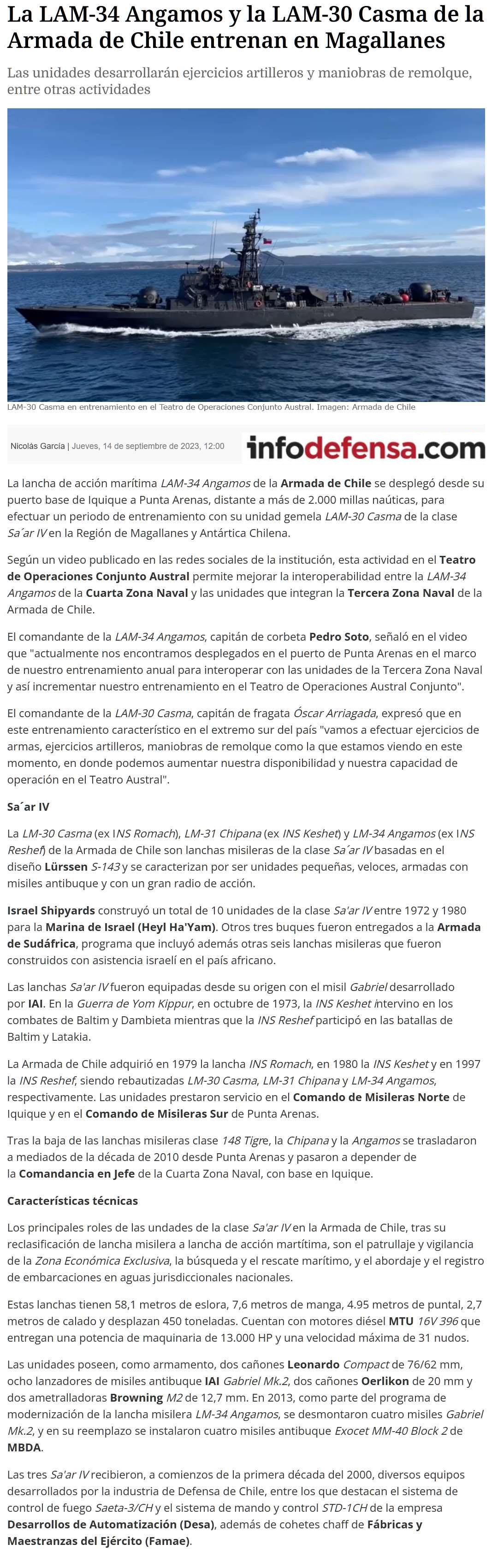 La LAM-34 Angamos y la LAM-30 Casma de la Armada de Chile entrenan en Magallanes

Las unidades desarrollarán ejercicios artilleros y maniobras de remolque, entre otras actividades

LAM-30 Casma en entrenamiento en el Teatro de Operaciones Conjunto Austral. Imagen: Armada de Chile

Nicolás García | Jueves, 14 de septiembre de 2023, 12:00

infodefensa.com

La lancha de acción marítima LAM-34 Angamos de la Armada de Chile se desplegó desde su puerto base de Iquique a Punta Arenas, distante a más de 2.000 millas naúticas, para efectuar un periodo de entrenamiento con su unidad gemela LAM-30 Casma de la clase Sa´ar IV en la Región de Magallanes y Antártica Chilena.

Según un video publicado en las redes sociales de la institución, esta actividad en el Teatro de Operaciones Conjunto Austral permite mejorar la interoperabilidad entre la LAM-34 Angamos de la Cuarta Zona Naval y las unidades que integran la Tercera Zona Naval de la Armada de Chile.

El comandante de la LAM-34 Angamos, capitán de corbeta Pedro Soto, señaló en el video que "actualmente nos encontramos desplegados en el puerto de Punta Arenas en el marco de nuestro entrenamiento anual para interoperar con las unidades de la Tercera Zona Naval y así incrementar nuestro entrenamiento en el Teatro de Operaciones Austral Conjunto".

El comandante de la LAM-30 Casma, capitán de fragata Óscar Arriagada, expresó que en este entrenamiento característico en el extremo sur del país "vamos a efectuar ejercicios de armas, ejercicios artilleros, maniobras de remolque como la que estamos viendo en este momento, en donde podemos aumentar nuestra disponibilidad y nuestra capacidad de operación en el Teatro Austral".

Sa´ar IV

La LM-30 Casma (ex INS Romach), LM-31 Chipana (ex INS Keshet) y LM-34 Angamos (ex INS Reshef) de la Armada de Chile son lanchas misileras de la clase Sa´ar IV basadas en el diseño Lürssen S-143 y se caracterizan por ser unidades pequeñas, veloces, armadas con misiles antibuque y con un gran radio de acción.

Israel Shipyards construyó un total de 10 unidades de la clase Sa'ar IV entre 1972 y 1980 para la Marina de Israel (Heyl Ha'Yam). Otros tres buques fueron entregados a la Armada de Sudáfrica, programa que incluyó además otras seis lanchas misileras que fueron construidos con asistencia israelí en el país africano.

Las lanchas Sa'ar IV fueron equipadas desde su origen con el misil Gabriel desarrollado por IAI. En la Guerra de Yom Kippur, en octubre de 1973, la INS Keshet intervino en los combates de Baltim y Dambieta mientras que la INS Reshef participó en las batallas de Baltim y Latakia.

La Armada de Chile adquirió en 1979 la lancha INS Romach, en 1980 la INS Keshet y en 1997 la INS Reshef, siendo rebautizadas LM-30 Casma, LM-31 Chipana y LM-34 Angamos, respectivamente. Las unidades prestaron servicio en el Comando de Misileras Norte de Iquique y en el Comando de Misileras Sur de Punta Arenas.

Tras la baja de las lanchas misileras clase 148 Tigre, la Chipana y la Angamos se trasladaron a mediados de la década de 2010 desde Punta Arenas y pasaron a depender de la Comandancia en Jefe de la Cuarta Zona Naval, con base en Iquique.

Características técnicas

Los principales roles de las undades de la clase Sa'ar IV en la Armada de Chile, tras su reclasificación de lancha misilera a lancha de acción martítima, son el patrullaje y vigilancia de la Zona Económica Exclusiva, la búsqueda y el rescate marítimo, y el abordaje y el registro de embarcaciones en aguas jurisdiccionales nacionales.

Estas lanchas tienen 58,1 metros de eslora, 7,6 metros de manga, 4.95 metros de puntal, 2,7 metros de calado y desplazan 450 toneladas. Cuentan con motores diésel MTU 16V 396 que entregan una potencia de maquinaria de 13.000 HP y una velocidad máxima de 31 nudos.

Las unidades poseen, como armamento, dos cañones Leonardo Compact de 76/62 mm, ocho lanzadores de misiles antibuque IAI Gabriel Mk.2, dos cañones Oerlikon de 20 mm y dos ametralladoras Browning M2 de 12,7 mm. En 2013, como parte del programa de modernización de la lancha misilera LM-34 Angamos, se desmontaron cuatro misiles Gabriel Mk.2, y en su reemplazo se instalaron cuatro misiles antibuque Exocet MM-40 Block 2 de MBDA.

Las tres Sa'ar IV recibieron, a comienzos de la primera década del 2000, diversos equipos desarrollados por la industria de Defensa de Chile, entre los que destacan el sistema de control de fuego Saeta-3/CH y el sistema de mando y control STD-1CH de la empresa Desarrollos de Automatización (Desa), además de cohetes chaff de Fábricas y Maestranzas del Ejército (Famae).